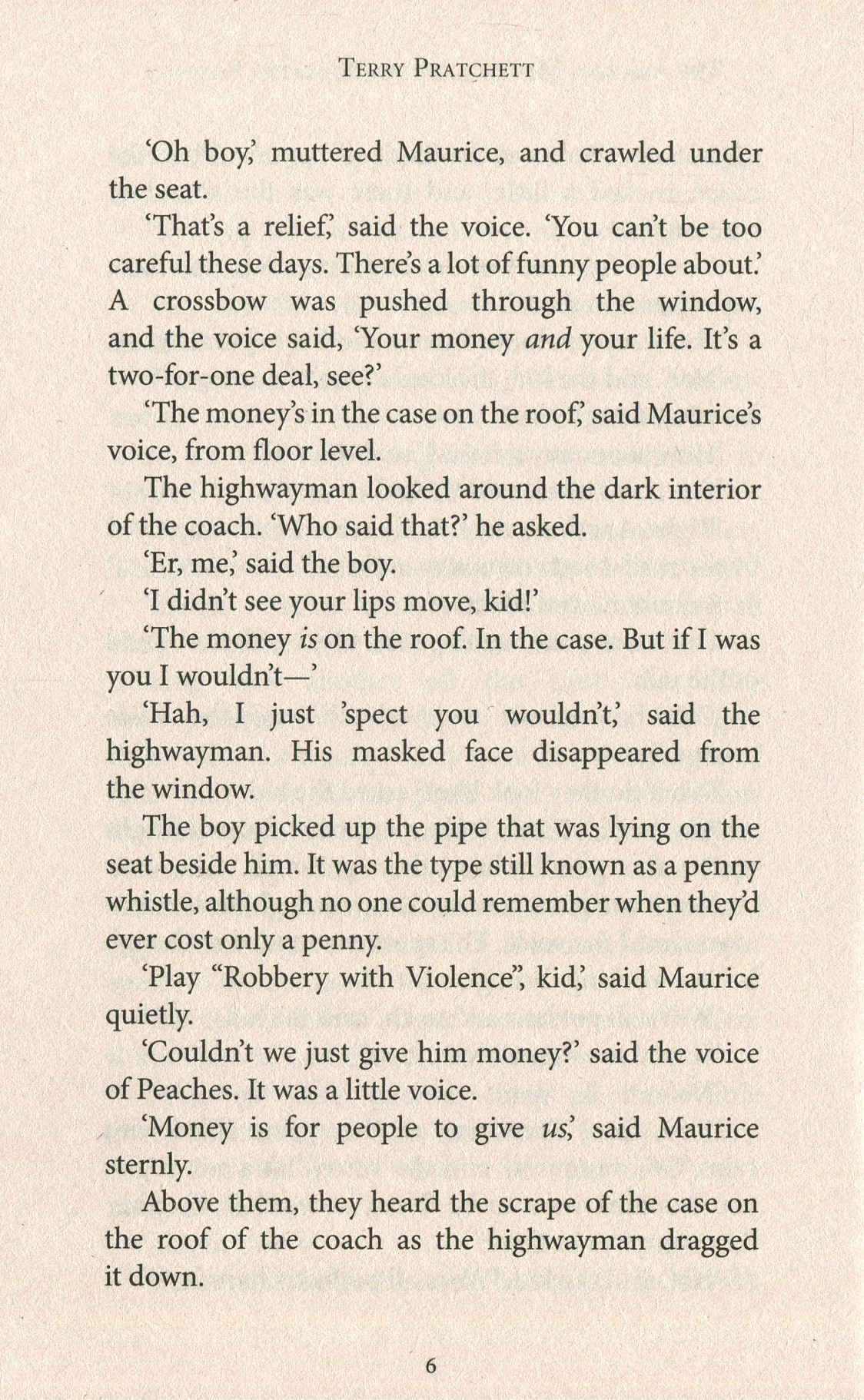 TERRY PRATCHETT

'Oh boy,' muttered Maurice, and crawled under the seat.

'That's a relief,' said the voice. 'You can't be too careful these days. There's a lot of funny people about.' A crossbow was pushed through the window, and the voice said, 'Your money and your life. It's a two-for-one deal, see?'

'The money's in the case on the roof,' said Maurice's voice, from floor level.

The highwayman looked around the dark interior of the coach. 'Who said that?' he asked.

'Er, me,' said the boy.

'I didn't see your lips move, kid!'

'The money is on the roof. In the case. But if I was you I wouldn't—'

'Hah, I just 'spect you wouldn't,' said the highwayman. His masked face disappeared from the window.

The boy picked up the pipe that was lying on the seat beside him. It was the type still known as a penny whistle, although no one could remember when they'd ever cost only a penny.

'Play "Robbery with Violence", kid,' said Maurice quietly.

'Couldn't we just give him money?' said the voice of Peaches. It was a little voice.

'Money is for people to give us,' said Maurice sternly.

Above them, they heard the scrape of the case on the roof of the coach as the highwayman dragged it down.

6